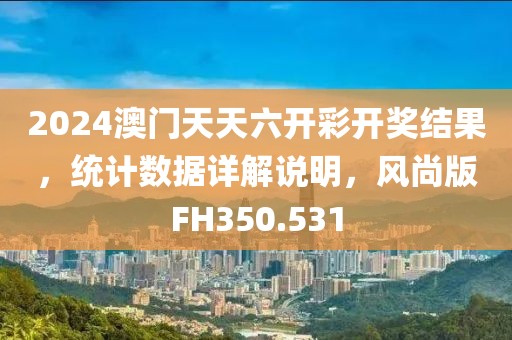 2024澳门天天六开彩开奖结果，统计数据详解说明，风尚版FH350.531